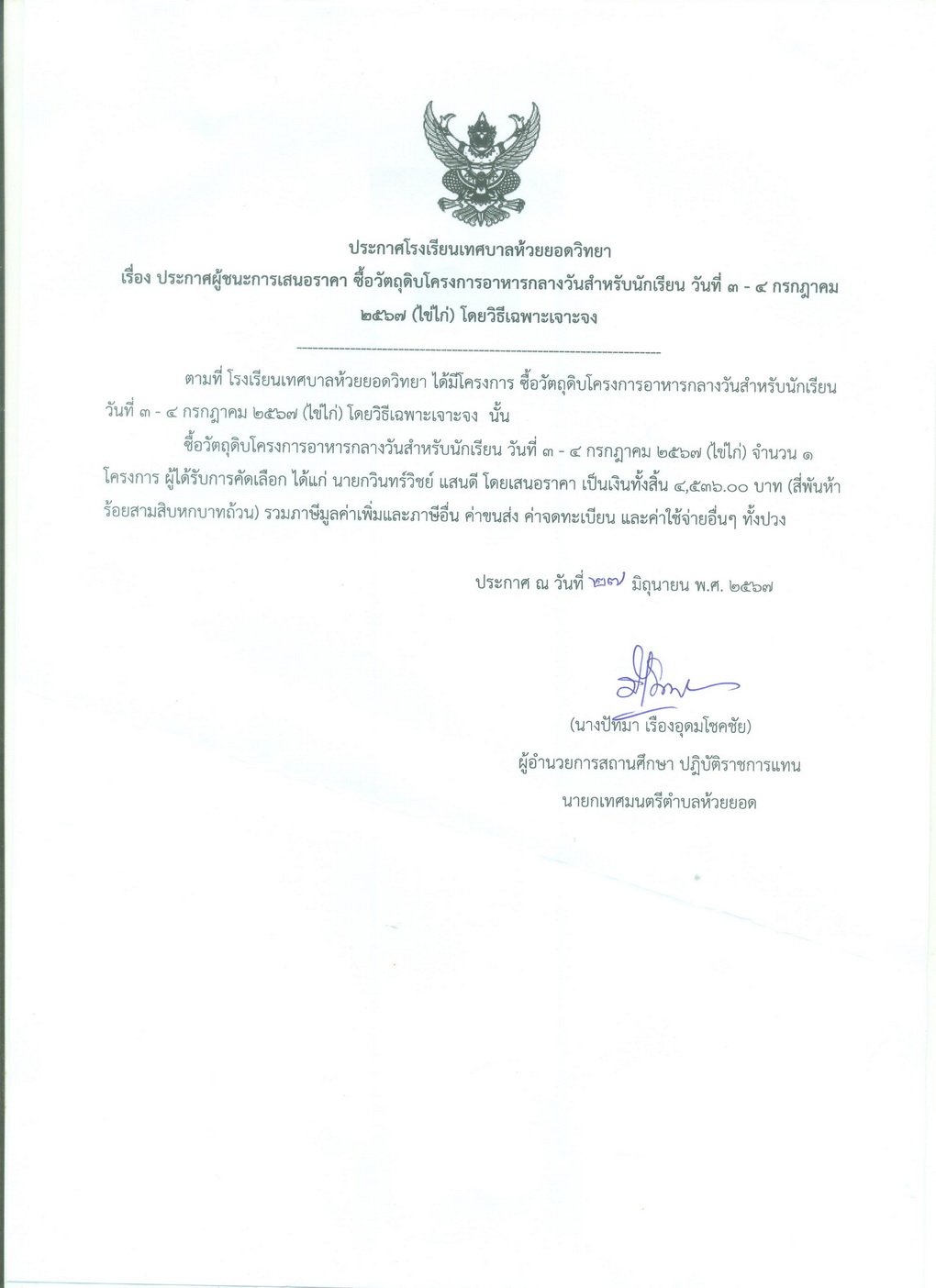 ประกาศโรงเรียนเทศบาลห้วยยอดวิทยา

เรื่อง ประกาศผู้ชนะการเสนอราคา ซื้อวัตถุดิบโครงการอาหารกลางวันสำหรับนักเรียน วันที่ ๓ - ๔ กรกฎาคม ๒๕๖๗ (ไข่ไก่) โดยวิธีเฉพาะเจาะจง

--------------------------------------------------------------------

ตามที่ โรงเรียนเทศบาลห้วยยอดวิทยา ได้มีโครงการ ซื้อวัตถุดิบโครงการอาหารกลางวันสำหรับนักเรียน วันที่ ๓ - ๔ กรกฎาคม ๒๕๖๗ (ไข่ไก่) โดยวิธีเฉพาะเจาะจง นั้น

ซื้อวัตถุดิบโครงการอาหารกลางวันสำหรับนักเรียน วันที่ ๓ - ๔ กรกฎาคม ๒๕๖๗ (ไข่ไก่) จำนวน ๑ โครงการ ผู้ได้รับการคัดเลือก ได้แก่ นายกวินทร์วิชย์ แสนดี โดยเสนอราคา เป็นเงินทั้งสิ้น ๔,๕๓๖.๐๐ บาท (สี่พันห้าร้อยสามสิบหกบาทถ้วน) รวมภาษีมูลค่าเพิ่มและภาษีอื่น ค่าขนส่ง ค่าจดทะเบียน และค่าใช้จ่ายอื่นๆ ทั้งปวง

ประกาศ ณ วันที่ ๒๗ มิถุนายน พ.ศ. ๒๕๖๗

(นางปัทมา เรืองอุดมโชคชัย)
ผู้อำนวยการสถานศึกษา ปฏิบัติราชการแทน
นายกเทศมนตรีตำบลห้วยยอด